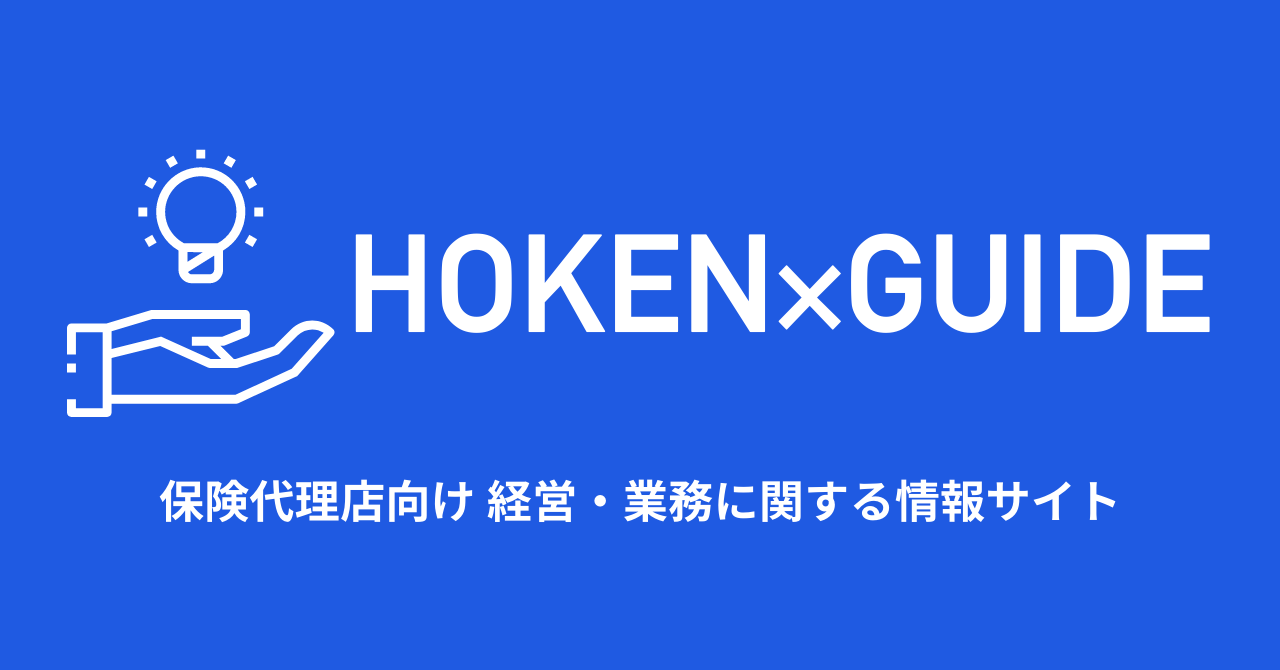 HOKEN×GUIDE

保険代理店向け 経営・業務に関する情報サイト